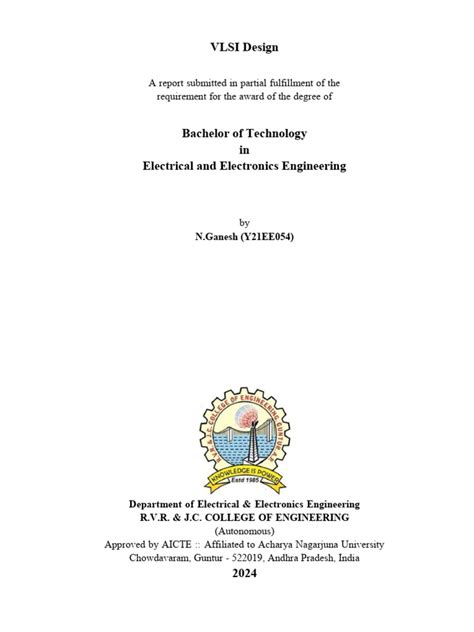 VLSI Design

A report submitted in partial fulfillment of the requirement for the award of the degree of

Bachelor of Technology
in
Electrical and Electronics Engineering

by
N.Ganesh (Y21EE054)

R.V.R. & J.C. COLLEGE OF ENGINEERING GUNTUR A.P.
KNOWLEDGE IS POWER
Estd 1985

Department of Electrical & Electronics Engineering
R.V.R. & J.C. COLLEGE OF ENGINEERING
(Autonomous)
Approved by AICTE :: Affiliated to Acharya Nagarjuna University
Chowdavaram, Guntur - 522019, Andhra Pradesh, India
2024